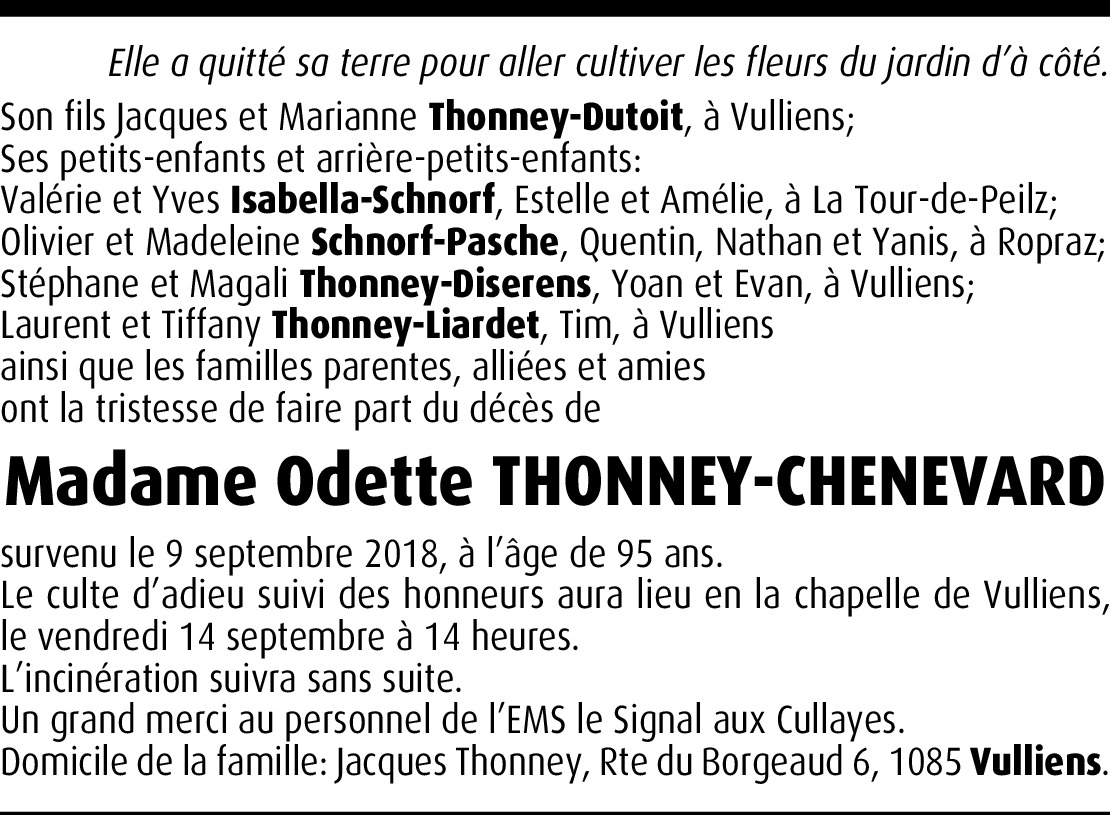 Elle a quitté sa terre pour aller cultiver les fleurs du jardin d'à côté.

Son fils Jacques et Marianne Thonney-Dutoit, à Vulliens;
Ses petits-enfants et arrière-petits-enfants:
Valérie et Yves Isabella-Schnorf, Estelle et Amélie, à La Tour-de-Peilz;
Olivier et Madeleine Schnorf-Pasche, Quentin, Nathan et Yanis, à Ropraz;
Stéphane et Magali Thonney-Diserens, Yoan et Evan, à Vulliens;
Laurent et Tiffany Thonney-Liardet, Tim, à Vulliens
ainsi que les familles parentes, alliées et amies
ont la tristesse de faire part du décès de

Madame Odette THONNEY-CHENEVARD

survenu le 9 septembre 2018, à l'âge de 95 ans.
Le culte d'adieu suivi des honneurs aura lieu en la chapelle de Vulliens, le vendredi 14 septembre à 14 heures.
L'incinération suivra sans suite.
Un grand merci au personnel de l'EMS le Signal aux Cullayes.
Domicile de la famille: Jacques Thonney, Rte du Borgeaud 6, 1085 Vulliens.